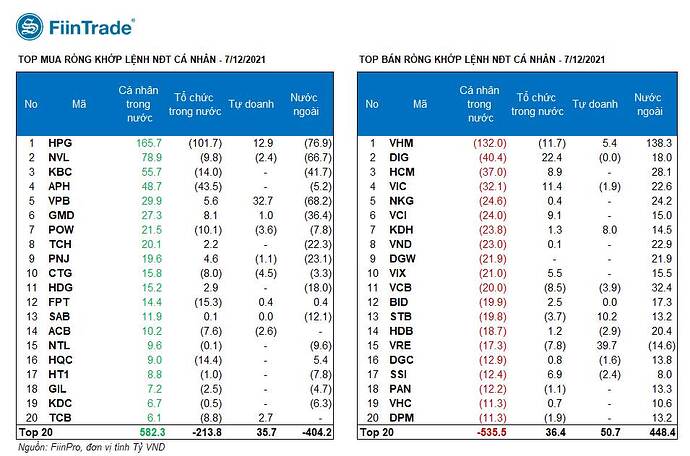 FiinTrade®

TOP MUA RÒNG KHỚP LỆNH NĐT CÁ NHÂN - 7/12/2021

| No | Mã | Cá nhân trong nước | Tổ chức trong nước | Tự doanh | Nước ngoài |
|---|---|---|---|---|---|
| 1 | HPG | 165.7 | (101.7) | 12.9 | (76.9) |
| 2 | NVL | 78.9 | (9.8) | (2.4) | (66.7) |
| 3 | KBC | 55.7 | (14.0) | - | (41.7) |
| 4 | APH | 48.7 | (43.5) | - | (5.2) |
| 5 | VPB | 29.9 | 5.6 | 32.7 | (68.2) |
| 6 | GMD | 27.3 | 8.1 | 1.0 | (36.4) |
| 7 | POW | 21.5 | (10.1) | (3.6) | (7.8) |
| 8 | TCH | 20.1 | 2.2 | - | (22.3) |
| 9 | PNJ | 19.6 | 4.6 | (1.1) | (23.1) |
| 10 | CTG | 15.8 | (8.0) | (4.5) | (3.3) |
| 11 | HDG | 15.2 | 2.9 | - | (18.0) |
| 12 | FPT | 14.4 | (15.3) | 0.4 | 0.4 |
| 13 | SAB | 11.9 | 0.1 | 0.0 | (12.1) |
| 14 | ACB | 10.2 | (7.6) | (2.6) | - |
| 15 | NTL | 9.6 | (0.1) | - | (9.6) |
| 16 | HQC | 9.0 | (14.4) | - | 5.4 |
| 17 | HT1 | 8.8 | (1.0) | - | (7.8) |
| 18 | GIL | 7.2 | (2.5) | - | (4.7) |
| 19 | KDC | 6.7 | (0.5) | - | (6.3) |
| 20 | TCB | 6.1 | (8.8) | 2.7 | - |
| Top 20 | | 582.3 | -213.8 | 35.7 | -404.2 |

Nguồn: FiinPro, đơn vị tính Tỷ VND

TOP BÁN RÒNG KHỚP LỆNH NĐT CÁ NHÂN - 7/12/2021

| No | Mã | Cá nhân trong nước | Tổ chức trong nước | Tự doanh | Nước ngoài |
|---|---|---|---|---|---|
| 1 | VHM | (132.0) | (11.7) | 5.4 | 138.3 |
| 2 | DIG | (40.4) | 22.4 | (0.0) | 18.0 |
| 3 | HCM | (37.0) | 8.9 | - | 28.1 |
| 4 | VIC | (32.1) | 11.4 | (1.9) | 22.6 |
| 5 | NKG | (24.6) | 0.4 | - | 24.2 |
| 6 | VCI | (24.0) | 9.1 | - | 15.0 |
| 7 | KDH | (23.8) | 1.3 | 8.0 | 14.5 |
| 8 | VND | (23.0) | 0.1 | - | 22.9 |
| 9 | DGW | (21.9) | - | - | 21.9 |
| 10 | VIX | (21.0) | 5.5 | - | 15.5 |
| 11 | VCB | (20.0) | (8.5) | (3.9) | 32.4 |
| 12 | BID | (19.9) | 2.5 | 0.0 | 17.3 |
| 13 | STB | (19.8) | (3.7) | 10.2 | 13.2 |
| 14 | HDB | (18.7) | 1.2 | (2.9) | 20.4 |
| 15 | VRE | (17.3) | (7.8) | 39.7 | (14.6) |
| 16 | DGC | (12.9) | 0.8 | (1.6) | 13.8 |
| 17 | SSI | (12.4) | 6.9 | (2.4) | 8.0 |
| 18 | PAN | (12.2) | (1.1) | - | 13.3 |
| 19 | VHC | (11.3) | 0.7 | - | 10.6 |
| 20 | DPM | (11.3) | (1.9) | - | 13.2 |
| Top 20 | | -535.5 | 36.4 | 50.7 | 448.4 |